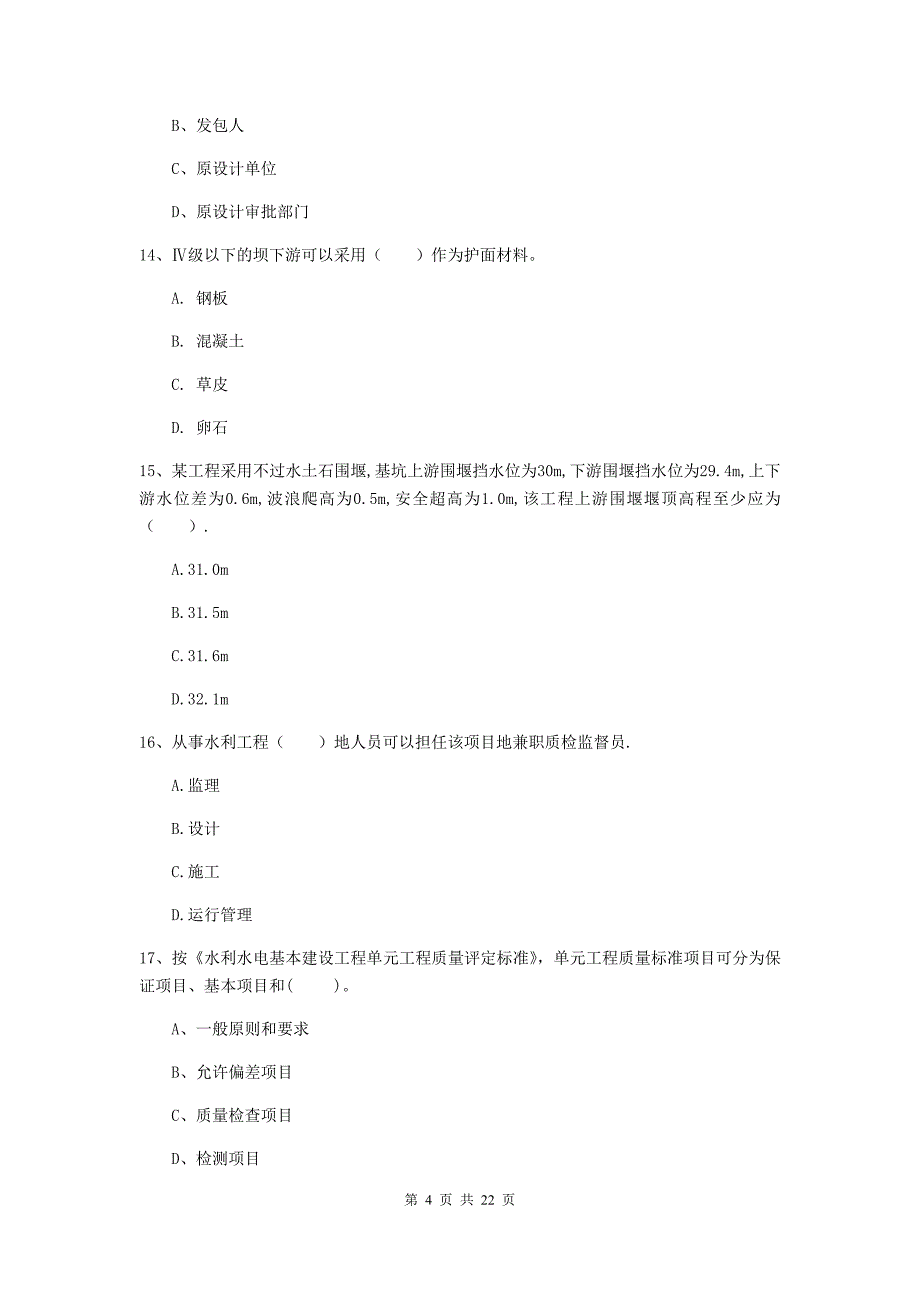 B、发包人

C、原设计单位

D、原设计审批部门

14、Ⅳ级以下的坝下游可以采用（　　）作为护面材料。

A. 钢板

B. 混凝土

C. 草皮

D. 卵石

15、某工程采用不过水土石围堰,基坑上游围堰挡水位为30m,下游围堰挡水位为29.4m,上下游水位差为0.6m,波浪爬高为0.5m,安全超高为1.0m,该工程上游围堰堰顶高程至少应为（　　）.

A.31.0m

B.31.5m

C.31.6m

D.32.1m

16、从事水利工程（　　）地人员可以担任该项目地兼职质检监督员.

A.监理

B.设计

C.施工

D.运行管理

17、按《水利水电基本建设工程单元工程质量评定标准》，单元工程质量标准项目可分为保证项目、基本项目和(　　)。

A、一般原则和要求

B、允许偏差项目

C、质量检查项目

D、检测项目

第 4 页 共 22 页